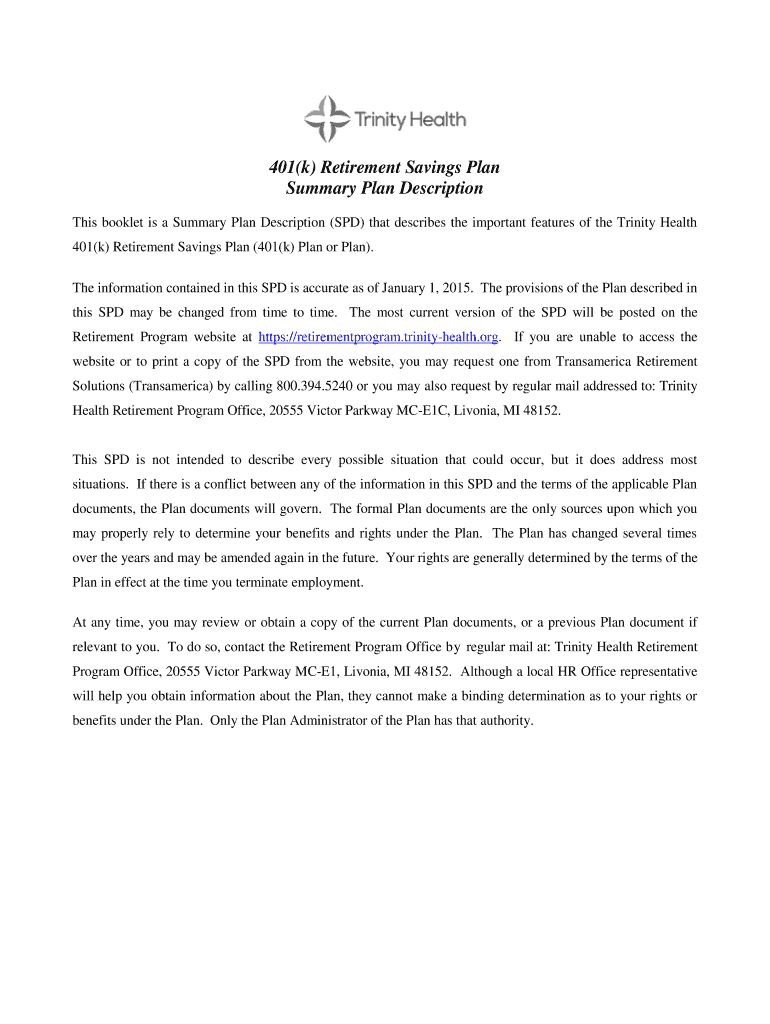 Trinity Health

401(k) Retirement Savings Plan
Summary Plan Description

This booklet is a Summary Plan Description (SPD) that describes the important features of the Trinity Health 401(k) Retirement Savings Plan (401(k) Plan or Plan).

The information contained in this SPD is accurate as of January 1, 2015. The provisions of the Plan described in this SPD may be changed from time to time. The most current version of the SPD will be posted on the Retirement Program website at https://retirementprogram.trinity-health.org. If you are unable to access the website or to print a copy of the SPD from the website, you may request one from Transamerica Retirement Solutions (Transamerica) by calling 800.394.5240 or you may also request by regular mail addressed to: Trinity Health Retirement Program Office, 20555 Victor Parkway MC-E1C, Livonia, MI 48152.

This SPD is not intended to describe every possible situation that could occur, but it does address most situations. If there is a conflict between any of the information in this SPD and the terms of the applicable Plan documents, the Plan documents will govern. The formal Plan documents are the only sources upon which you may properly rely to determine your benefits and rights under the Plan. The Plan has changed several times over the years and may be amended again in the future. Your rights are generally determined by the terms of the Plan in effect at the time you terminate employment.

At any time, you may review or obtain a copy of the current Plan documents, or a previous Plan document if relevant to you. To do so, contact the Retirement Program Office by regular mail at: Trinity Health Retirement Program Office, 20555 Victor Parkway MC-E1, Livonia, MI 48152. Although a local HR Office representative will help you obtain information about the Plan, they cannot make a binding determination as to your rights or benefits under the Plan. Only the Plan Administrator of the Plan has that authority.